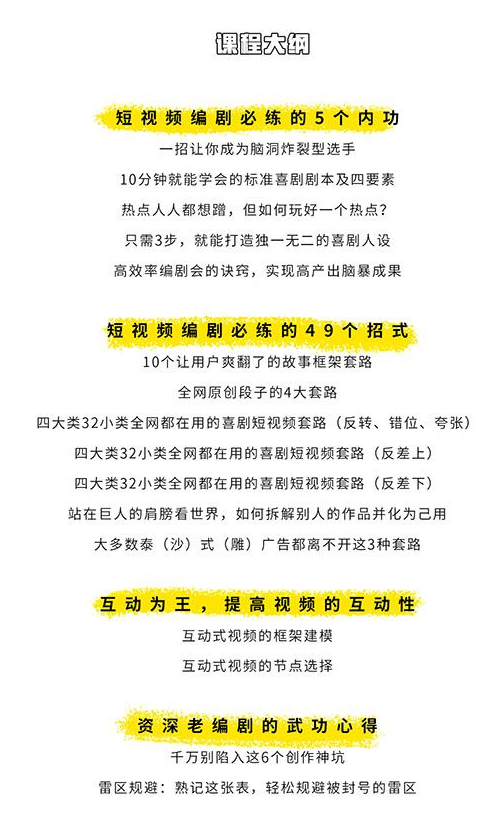 课程大纲

短视频编剧必练的5个内功

一招让你成为脑洞炸裂型选手

10分钟就能学会的标准喜剧剧本及四要素

热点人人都想蹭，但如何玩好一个热点？

只需3步，就能打造独一无二的喜剧人设

高效率编剧会的诀窍，实现高产出脑暴成果

短视频编剧必练的49个招式

10个让用户爽翻了的故事框架套路

全网原创段子的4大套路

四大类32小类全网都在用的喜剧短视频套路（反转、错位、夸张）

四大类32小类全网都在用的喜剧短视频套路（反差上）

四大类32小类全网都在用的喜剧短视频套路（反差下）

站在巨人的肩膀看世界，如何拆解别人的作品并化为己用

大多数泰（沙）式（雕）广告都离不开这3种套路

互动为王，提高视频的互动性

互动式视频的框架建模

互动式视频的节点选择

资深老编剧的武功心得

千万别陷入这6个创作神坑

雷区规避：熟记这张表，轻松规避被封号的雷区